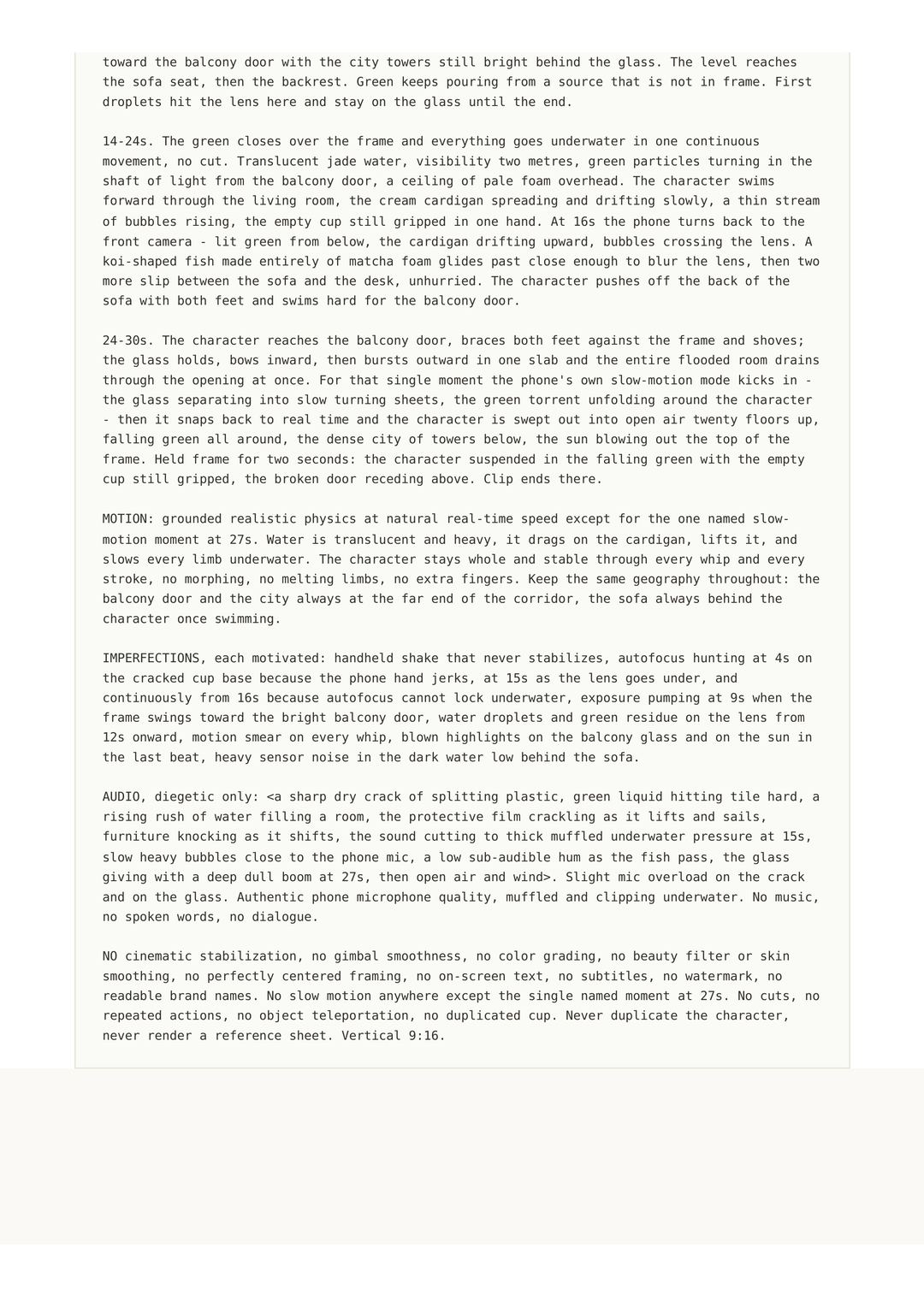 toward the balcony door with the city towers still bright behind the glass. The level reaches the sofa seat, then the backrest. Green keeps pouring from a source that is not in frame. First droplets hit the lens here and stay on the glass until the end.

14-24s. The green closes over the frame and everything goes underwater in one continuous movement, no cut. Translucent jade water, visibility two metres, green particles turning in the shaft of light from the balcony door, a ceiling of pale foam overhead. The character swims forward through the living room, the cream cardigan spreading and drifting slowly, a thin stream of bubbles rising, the empty cup still gripped in one hand. At 16s the phone turns back to the front camera - lit green from below, the cardigan drifting upward, bubbles crossing the lens. A koi-shaped fish made entirely of matcha foam glides past close enough to blur the lens, then two more slip between the sofa and the desk, unhurried. The character pushes off the back of the sofa with both feet and swims hard for the balcony door.

24-30s. The character reaches the balcony door, braces both feet against the frame and shoves; the glass holds, bows inward, then bursts outward in one slab and the entire flooded room drains through the opening at once. For that single moment the phone's own slow-motion mode kicks in - the glass separating into slow turning sheets, the green torrent unfolding around the character - then it snaps back to real time and the character is swept out into open air twenty floors up, falling green all around, the dense city of towers below, the sun blowing out the top of the frame. Held frame for two seconds: the character suspended in the falling green with the empty cup still gripped, the broken door receding above. Clip ends there.

MOTION: grounded realistic physics at natural real-time speed except for the one named slow-motion moment at 27s. Water is translucent and heavy, it drags on the cardigan, lifts it, and slows every limb underwater. The character stays whole and stable through every whip and every stroke, no morphing, no melting limbs, no extra fingers. Keep the same geography throughout: the balcony door and the city always at the far end of the corridor, the sofa always behind the character once swimming.

IMPERFECTIONS, each motivated: handheld shake that never stabilizes, autofocus hunting at 4s on the cracked cup base because the phone hand jerks, at 15s as the lens goes under, and continuously from 16s because autofocus cannot lock underwater, exposure pumping at 9s when the frame swings toward the bright balcony door, water droplets and green residue on the lens from 12s onward, motion smear on every whip, blown highlights on the balcony glass and on the sun in the last beat, heavy sensor noise in the dark water low behind the sofa.

AUDIO, diegetic only: <a sharp dry crack of splitting plastic, green liquid hitting tile hard, a rising rush of water filling a room, the protective film crackling as it lifts and sails, furniture knocking as it shifts, the sound cutting to thick muffled underwater pressure at 15s, slow heavy bubbles close to the phone mic, a low sub-audible hum as the fish pass, the glass giving with a deep dull boom at 27s, then open air and wind>. Slight mic overload on the crack and on the glass. Authentic phone microphone quality, muffled and clipping underwater. No music, no spoken words, no dialogue.

NO cinematic stabilization, no gimbal smoothness, no color grading, no beauty filter or skin smoothing, no perfectly centered framing, no on-screen text, no subtitles, no watermark, no readable brand names. No slow motion anywhere except the single named moment at 27s. No cuts, no repeated actions, no object teleportation, no duplicated cup. Never duplicate the character, never render a reference sheet. Vertical 9:16.